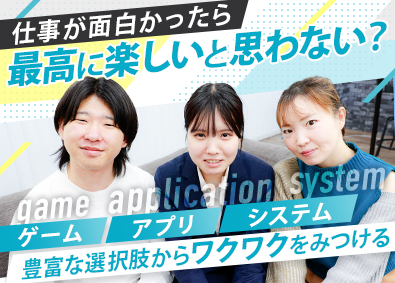 仕事が面白かったら
最高に楽しいと思わない？

game application system

ゲーム アプリ システム

豊富な選択肢からワクワクをみつける